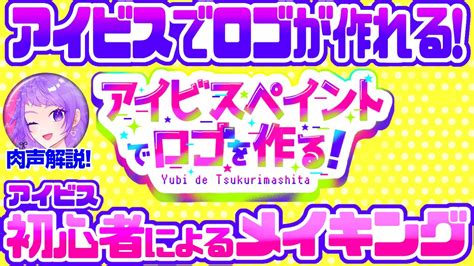 アイビスでロゴが作れる!

肉声解説!

アイビスペイントでロゴを作る!
Yubi de Tsukurimashita

アイビス
初心者によるメイキング